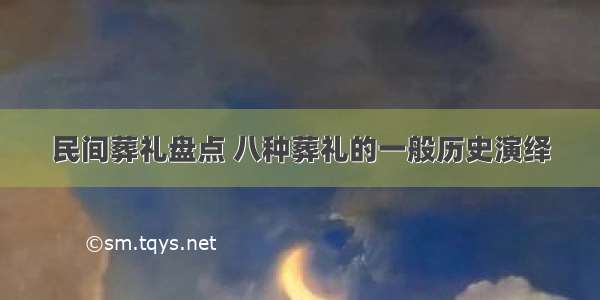 民间葬礼盘点 八种葬礼的一般历史演绎

©sm.tqys.net